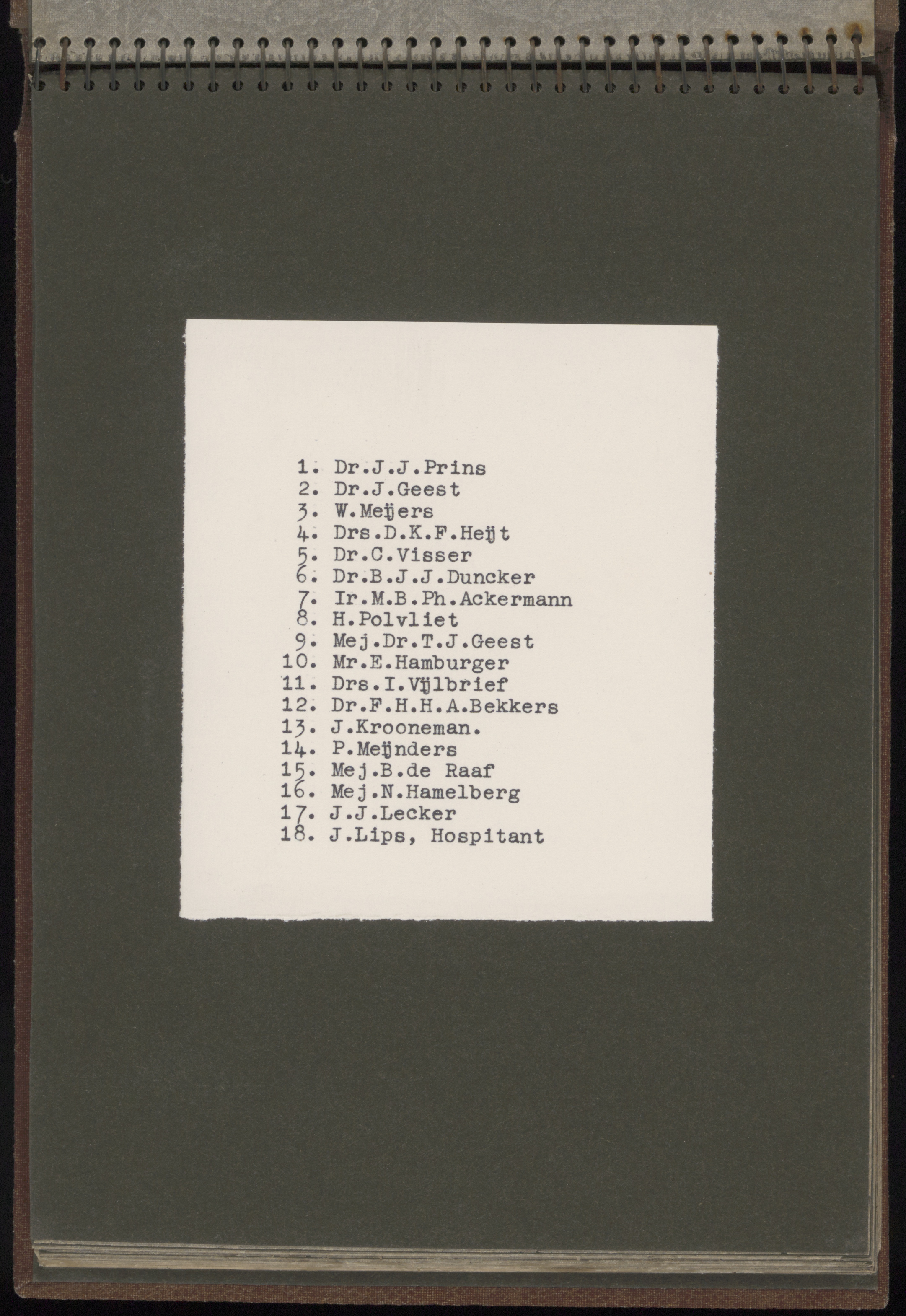 1. Dr.J.J.Prins
2. Dr.J.Geest
3. W.Meijers
4. Drs.D.K.F.Heijt
5. Dr.C.Visser
6. Dr.B.J.J.Duncker
7. Ir.M.B.Ph.Ackermann
8. H.Polvliet
9. Mej.Dr.T.J.Geest
10. Mr.E.Hamburger
11. Drs.I.Vijlbrief
12. Dr.F.H.H.A.Bekkers
13. J.Krooneman.
14. P.Meijnders
15. Mej.B.de Raaf
16. Mej.N.Hamelberg
17. J.J.Lecker
18. J.Lips, Hospitant